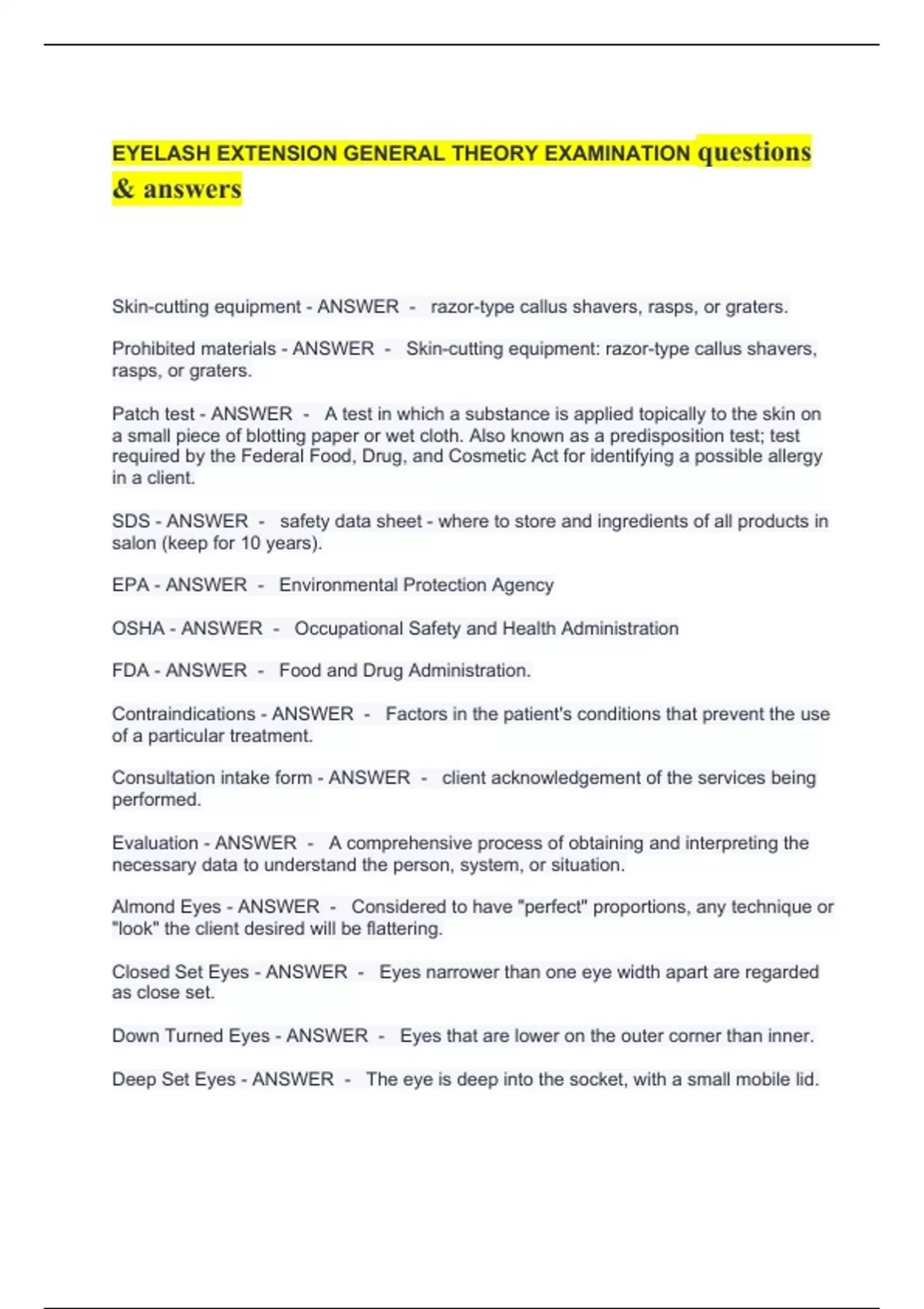 EYELASH EXTENSION GENERAL THEORY EXAMINATION questions & answers

Skin-cutting equipment - ANSWER - razor-type callus shavers, rasps, or graters.

Prohibited materials - ANSWER - Skin-cutting equipment: razor-type callus shavers, rasps, or graters.

Patch test - ANSWER - A test in which a substance is applied topically to the skin on a small piece of blotting paper or wet cloth. Also known as a predisposition test; test required by the Federal Food, Drug, and Cosmetic Act for identifying a possible allergy in a client.

SDS - ANSWER - safety data sheet - where to store and ingredients of all products in salon (keep for 10 years).

EPA - ANSWER - Environmental Protection Agency

OSHA - ANSWER - Occupational Safety and Health Administration

FDA - ANSWER - Food and Drug Administration.

Contraindications - ANSWER - Factors in the patient's conditions that prevent the use of a particular treatment.

Consultation intake form - ANSWER - client acknowledgement of the services being performed.

Evaluation - ANSWER - A comprehensive process of obtaining and interpreting the necessary data to understand the person, system, or situation.

Almond Eyes - ANSWER - Considered to have "perfect" proportions, any technique or "look" the client desired will be flattering.

Closed Set Eyes - ANSWER - Eyes narrower than one eye width apart are regarded as close set.

Down Turned Eyes - ANSWER - Eyes that are lower on the outer corner than inner.

Deep Set Eyes - ANSWER - The eye is deep into the socket, with a small mobile lid.